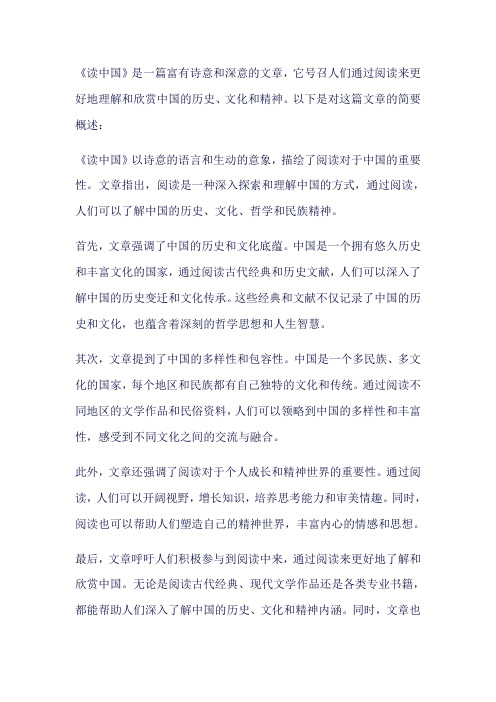 《读中国》是一篇富有诗意和深意的文章，它号召人们通过阅读来更好地理解和欣赏中国的历史、文化和精神。以下是对这篇文章的简要概述：

《读中国》以诗意的语言和生动的意象，描绘了阅读对于中国的重要性。文章指出，阅读是一种深入探索和理解中国的方式，通过阅读，人们可以了解中国的历史、文化、哲学和民族精神。

首先，文章强调了中国的历史和文化底蕴。中国是一个拥有悠久历史和丰富文化的国家，通过阅读古代经典和历史文献，人们可以深入了解中国的历史变迁和文化传承。这些经典和文献不仅记录了中国的历史和文化，也蕴含着深刻的哲学思想和人生智慧。

其次，文章提到了中国的多样性和包容性。中国是一个多民族、多文化的国家，每个地区和民族都有自己独特的文化和传统。通过阅读不同地区的文学作品和民俗资料，人们可以领略到中国的多样性和丰富性，感受到不同文化之间的交流与融合。

此外，文章还强调了阅读对于个人成长和精神世界的重要性。通过阅读，人们可以开阔视野，增长知识，培养思考能力和审美情趣。同时，阅读也可以帮助人们塑造自己的精神世界，丰富内心的情感和思想。

最后，文章呼吁人们积极参与到阅读中来，通过阅读来更好地了解和欣赏中国。无论是阅读古代经典、现代文学作品还是各类专业书籍，都能帮助人们深入了解中国的历史、文化和精神内涵。同时，文章也